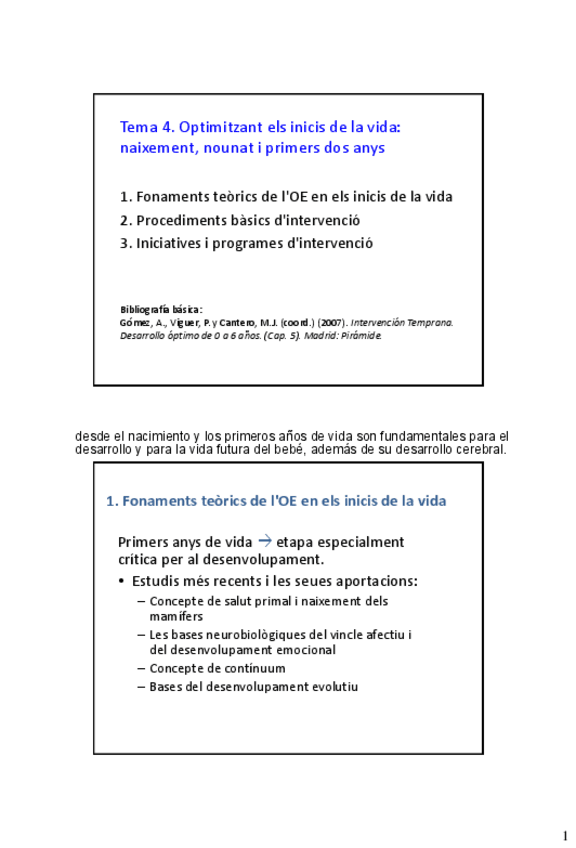 Tema 4. Optimitzant els inicis de la vida: naixement, nounat i primers dos anys

1. Fonaments teòrics de l'OE en els inicis de la vida
2. Procediments bàsics d'intervenció
3. Iniciatives i programes d'intervenció

Bibliografía básica:
Gómez, A., Viguer, P. y Cantero, M.J. (coord.) (2007). Intervención Temprana. Desarrollo óptimo de 0 a 6 años. (Cap. 5). Madrid: Pirámide.

desde el nacimiento y los primeros años de vida son fundamentales para el desarrollo y para la vida futura del bebé, además de su desarrollo cerebral.

1. Fonaments teòrics de l'OE en els inicis de la vida

Primers anys de vida → etapa especialment crítica per al desenvolupament.

• Estudis més recents i les seues aportacions:
– Concepte de salut primal i naixement dels mamífers
– Les bases neurobiològiques del vincle afectiu i del desenvolupament emocional
– Concepte de contínuum
– Bases del desenvolupament evolutiu

1